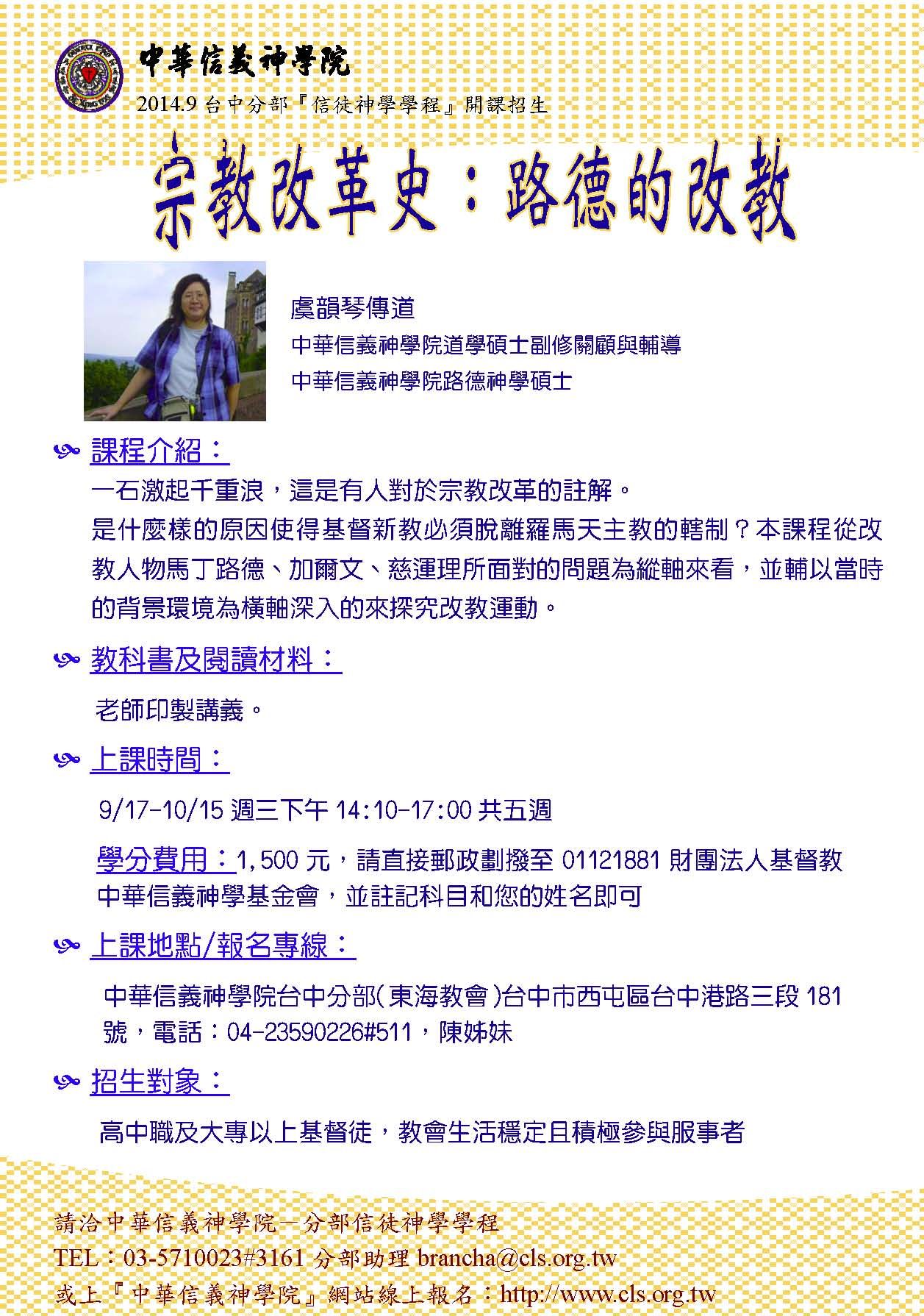 中華信義神學院
2014.9 台中分部『信徒神學學程』開課招生

宗教改革史：路德的改教

虞韻琴傳道
中華信義神學院道學碩士副修關顧與輔導
中華信義神學院路德神學碩士

課程介紹：

一石激起千重浪，這是有人對於宗教改革的註解。
是什麼樣的原因使得基督新教必須脫離羅馬天主教的轄制？本課程從改教人物馬丁路德、加爾文、慈運理所面對的問題為縱軸來看，並輔以當時的背景環境為橫軸深入的來探究改教運動。

教科書及閱讀材料：

老師印製講義。

上課時間：

9/17-10/15 週三下午 14:10-17:00 共五週

學分費用：1,500 元，請直接郵政劃撥至 01121881 財團法人基督教中華信義神學基金會，並註記科目和您的姓名即可

上課地點/報名專線：

中華信義神學院台中分部(東海教會)台中市西屯區台中港路三段 181 號，電話：04-23590226#511，陳姊妹

招生對象：

高中職及大專以上基督徒，教會生活穩定且積極參與服事者

請洽中華信義神學院—分部信徒神學學程
TEL：03-5710023#3161 分部助理 brancha@cls.org.tw
或上『中華信義神學院』網站線上報名：http://www.cls.org.tw